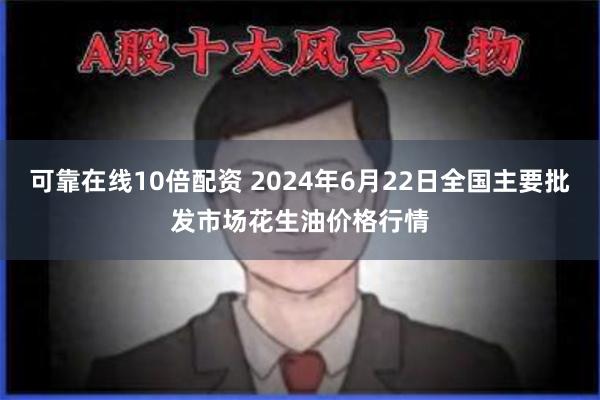 A股十大风云人物

可靠在线10倍配资 2024年6月22日全国主要批发市场花生油价格行情